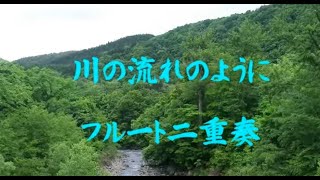 川の流れのように

フルート二重奏